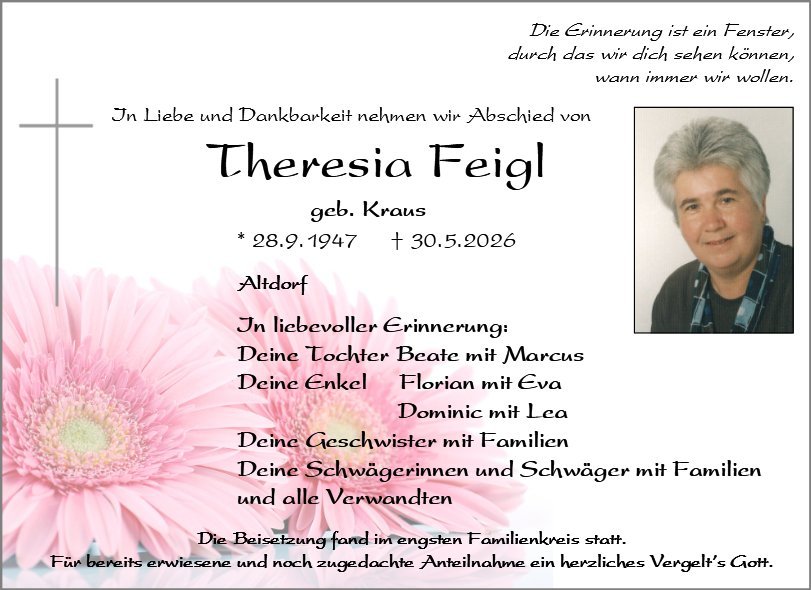 Die Erinnerung ist ein Fenster,
durch das wir dich sehen können,
wann immer wir wollen.

In Liebe und Dankbarkeit nehmen wir Abschied von

Theresia Feigl

geb. Kraus

* 28.9.1947 † 30.5.2026

Altdorf

In liebevoller Erinnerung:
Deine Tochter Beate mit Marcus
Deine Enkel Florian mit Eva
Dominic mit Lea
Deine Geschwister mit Familien
Deine Schwägerinnen und Schwäger mit Familien
und alle Verwandten

Die Beisetzung fand im engsten Familienkreis statt.
Für bereits erwiesene und noch zugedachte Anteilnahme ein herzliches Vergelt's Gott.